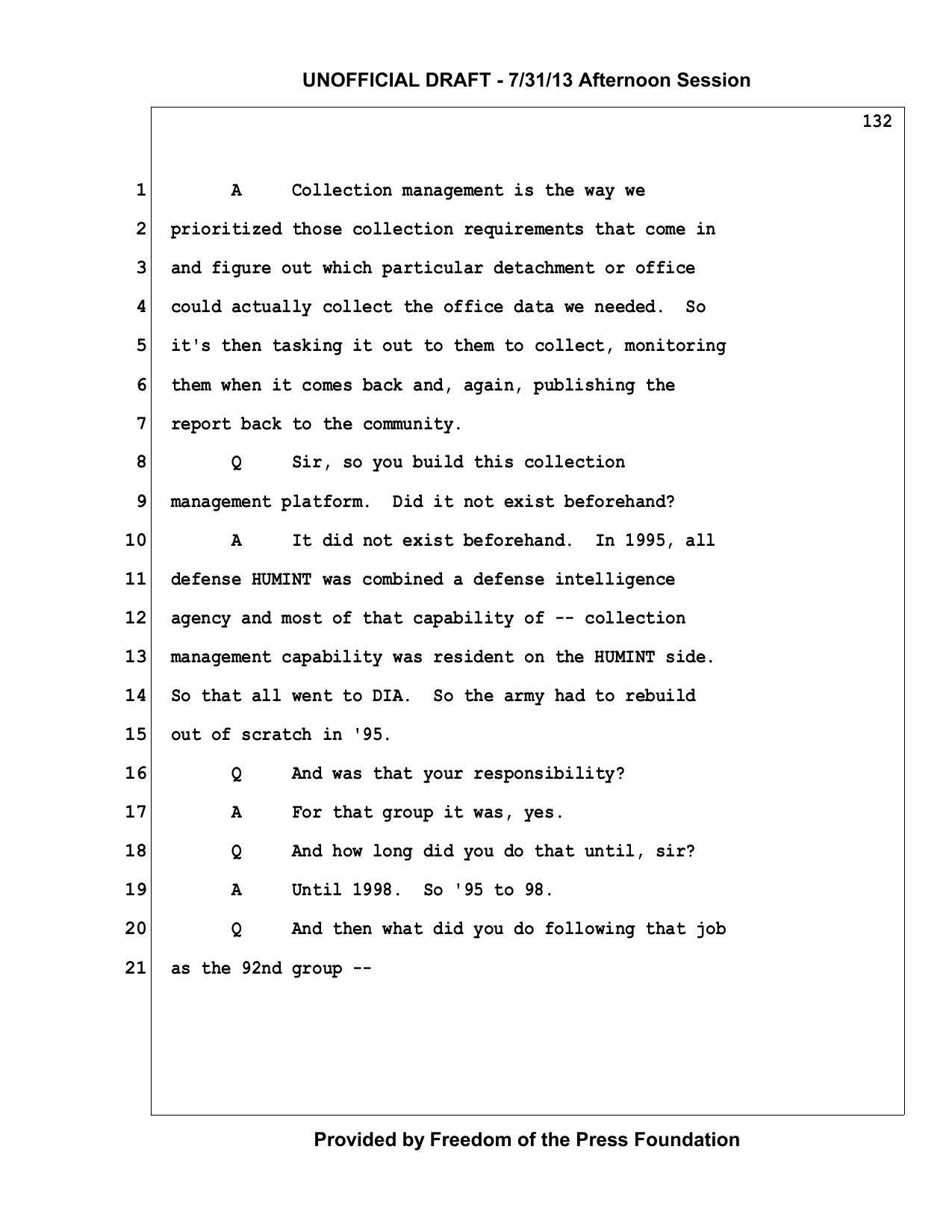 UNOFFICIAL DRAFT - 7/31/13 Afternoon Session

132

1 A Collection management is the way we
2 prioritized those collection requirements that come in
3 and figure out which particular detachment or office
4 could actually collect the office data we needed. So
5 it's then tasking it out to them to collect, monitoring
6 them when it comes back and, again, publishing the
7 report back to the community.
8 Q Sir, so you build this collection
9 management platform. Did it not exist beforehand?
10 A It did not exist beforehand. In 1995, all
11 defense HUMINT was combined a defense intelligence
12 agency and most of that capability of -- collection
13 management capability was resident on the HUMINT side.
14 So that all went to DIA. So the army had to rebuild
15 out of scratch in '95.
16 Q And was that your responsibility?
17 A For that group it was, yes.
18 Q And how long did you do that until, sir?
19 A Until 1998. So '95 to 98.
20 Q And then what did you do following that job
21 as the 92nd group --

Provided by Freedom of the Press Foundation